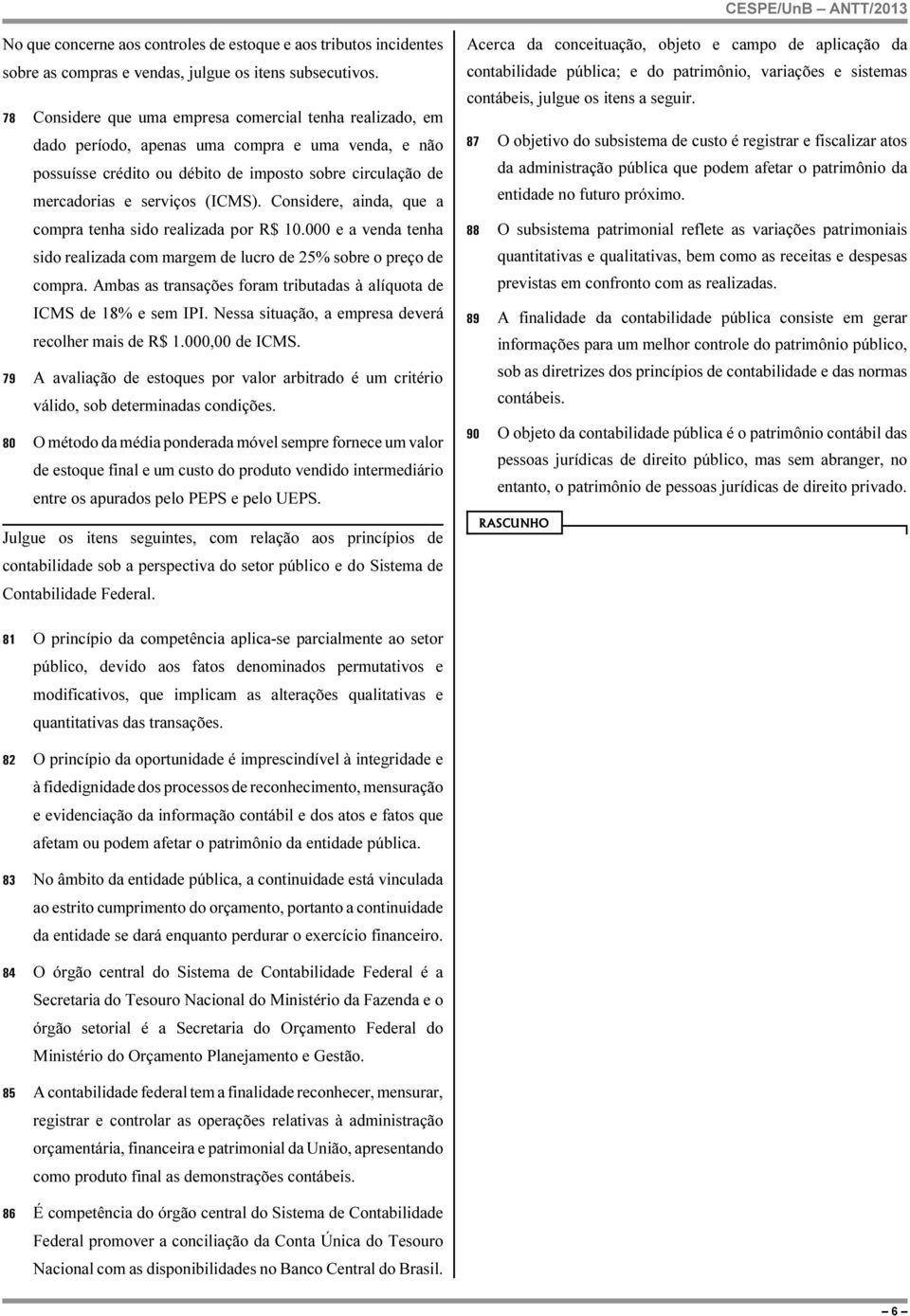 CESPE/UnB ANTT/2013

No que concerne aos controles de estoque e aos tributos incidentes sobre as compras e vendas, julgue os itens subsecutivos.

78 Considere que uma empresa comercial tenha realizado, em dado período, apenas uma compra e uma venda, e não possuísse crédito ou débito de imposto sobre circulação de mercadorias e serviços (ICMS). Considere, ainda, que a compra tenha sido realizada por R$ 10.000 e a venda tenha sido realizada com margem de lucro de 25% sobre o preço de compra. Ambas as transações foram tributadas à alíquota de ICMS de 18% e sem IPI. Nessa situação, a empresa deverá recolher mais de R$ 1.000,00 de ICMS.

79 A avaliação de estoques por valor arbitrado é um critério válido, sob determinadas condições.

80 O método da média ponderada móvel sempre fornece um valor de estoque final e um custo do produto vendido intermediário entre os apurados pelo PEPS e pelo UEPS.

Julgue os itens seguintes, com relação aos princípios de contabilidade sob a perspectiva do setor público e do Sistema de Contabilidade Federal.

81 O princípio da competência aplica-se parcialmente ao setor público, devido aos fatos denominados permutativos e modificativos, que implicam as alterações qualitativas e quantitativas das transações.

82 O princípio da oportunidade é imprescindível à integridade e à fidedignidade dos processos de reconhecimento, mensuração e evidenciação da informação contábil e dos atos e fatos que afetam ou podem afetar o patrimônio da entidade pública.

83 No âmbito da entidade pública, a continuidade está vinculada ao estrito cumprimento do orçamento, portanto a continuidade da entidade se dará enquanto perdurar o exercício financeiro.

84 O órgão central do Sistema de Contabilidade Federal é a Secretaria do Tesouro Nacional do Ministério da Fazenda e o órgão setorial é a Secretaria do Orçamento Federal do Ministério do Orçamento Planejamento e Gestão.

85 A contabilidade federal tem a finalidade reconhecer, mensurar, registrar e controlar as operações relativas à administração orçamentária, financeira e patrimonial da União, apresentando como produto final as demonstrações contábeis.

86 É competência do órgão central do Sistema de Contabilidade Federal promover a conciliação da Conta Única do Tesouro Nacional com as disponibilidades no Banco Central do Brasil.

Acerca da conceituação, objeto e campo de aplicação da contabilidade pública; e do patrimônio, variações e sistemas contábeis, julgue os itens a seguir.

87 O objetivo do subsistema de custo é registrar e fiscalizar atos da administração pública que podem afetar o patrimônio da entidade no futuro próximo.

88 O subsistema patrimonial reflete as variações patrimoniais quantitativas e qualitativas, bem como as receitas e despesas previstas em confronto com as realizadas.

89 A finalidade da contabilidade pública consiste em gerar informações para um melhor controle do patrimônio público, sob as diretrizes dos princípios de contabilidade e das normas contábeis.

90 O objeto da contabilidade pública é o patrimônio contábil das pessoas jurídicas de direito público, mas sem abranger, no entanto, o patrimônio de pessoas jurídicas de direito privado.

RASCUNHO

– 6 –